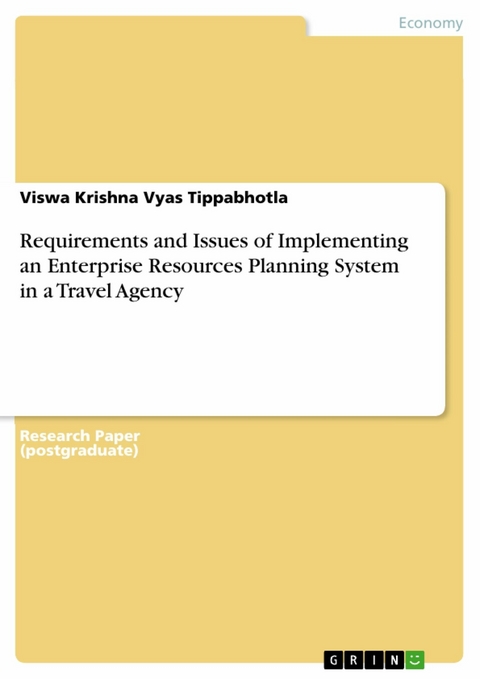 Economy

Viswa Krishna Vyas Tippabhotla

Requirements and Issues of Implementing an Enterprise Resources Planning System in a Travel Agency

Research Paper (postgraduate)

GRIN